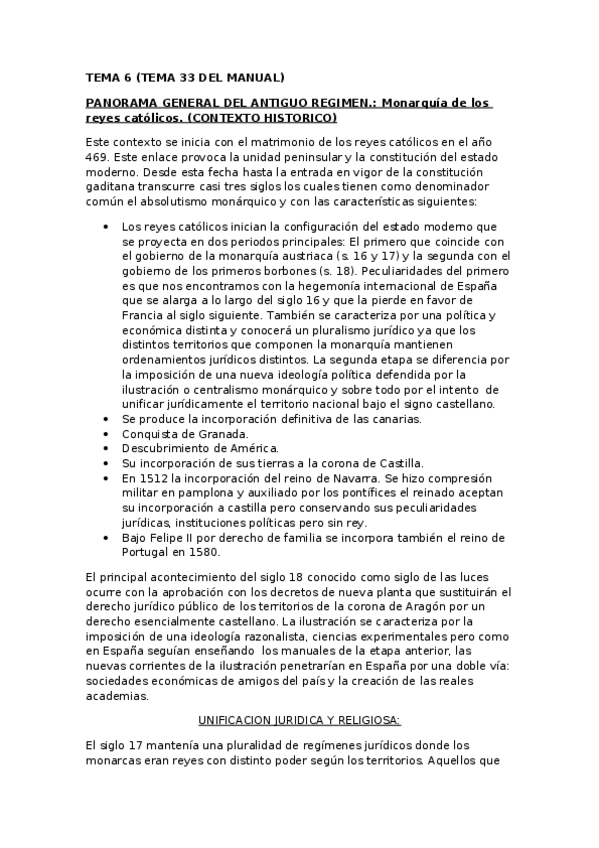 TEMA 6 (TEMA 33 DEL MANUAL)

PANORAMA GENERAL DEL ANTIGUO REGIMEN.: Monarquía de los reyes católicos. (CONTEXTO HISTORICO)

Este contexto se inicia con el matrimonio de los reyes católicos en el año 469. Este enlace provoca la unidad peninsular y la constitución del estado moderno. Desde esta fecha hasta la entrada en vigor de la constitución gaditana transcurre casi tres siglos los cuales tienen como denominador común el absolutismo monárquico y con las características siguientes:

• Los reyes católicos inician la configuración del estado moderno que se proyecta en dos periodos principales: El primero que coincide con el gobierno de la monarquía austriaca (s. 16 y 17) y la segunda con el gobierno de los primeros borbones (s. 18). Peculiaridades del primero es que nos encontramos con la hegemonía internacional de España que se alarga a lo largo del siglo 16 y que la pierde en favor de Francia al siglo siguiente. También se caracteriza por una política y económica distinta y conocerá un pluralismo jurídico y a que los distintos territorios que componen la monarquía mantienen ordenamientos jurídicos distintos. La segunda etapa se diferencia por la imposición de una nueva ideología política defendida por la ilustración o centralismo monárquico y sobre todo por el intento de unificar jurídicamente el territorio nacional bajo el signo castellano.
• Se produce la incorporación definitiva de las canarias.
• Conquista de Granada.
• Descubrimiento de América.
• Su incorporación de sus tierras a la corona de Castilla.
• En 1512 la incorporación del reino de Navarra. Se hizo compresión militar en pamplona y auxiliado por los pontífices el reinado aceptan su incorporación a castilla pero conservando sus peculiaridades jurídicas, instituciones políticas pero sin rey.
• Bajo Felipe II por derecho de familia se incorpora también el reino de Portugal en 1580.

El principal acontecimiento del siglo 18 conocido como siglo de las luces ocurre con la aprobación con los decretos de nueva planta que sustituirán el derecho jurídico público de los territorios de la corona de Aragón por un derecho esencialmente castellano. La ilustración se caracteriza por la imposición de una ideología razonalista, ciencias experimentales pero como en España seguían enseñando los manuales de la etapa anterior, las nuevas corrientes de la ilustración penetrarían en España por una doble vía: sociedades económicas de amigos del país y la creación de las reales academias.

UNIFICACION JURIDICA Y RELIGIOSA:

El siglo 17 mantenía una pluralidad de regímenes jurídicos donde los monarcas eran reyes con distinto poder según los territorios. Aquellos que